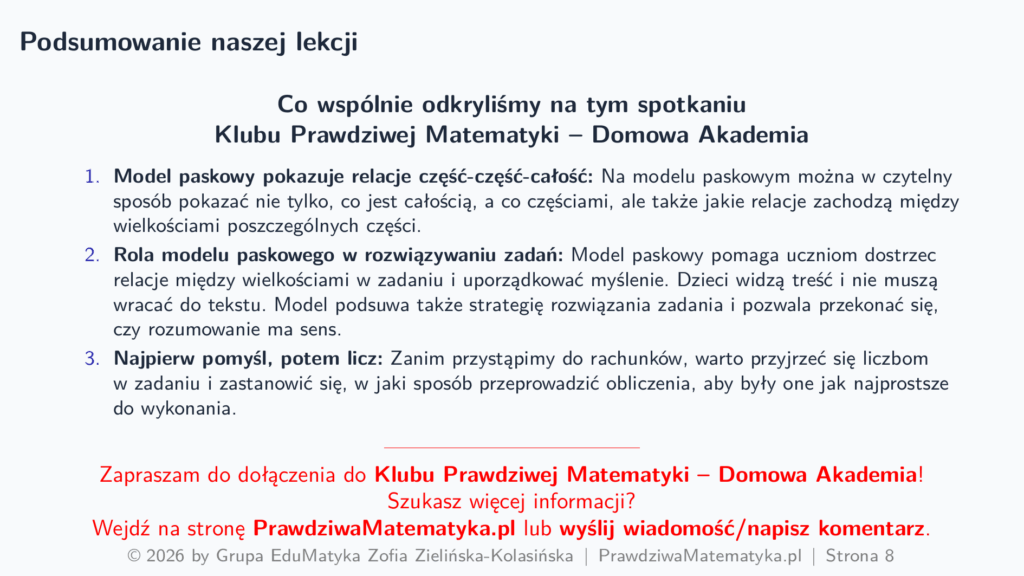 Podsumowanie naszej lekcji

Co wspólnie odkryliśmy na tym spotkaniu
Klubu Prawdziwej Matematyki – Domowa Akademia

1. Model paskowy pokazuje relacje część-część-całość: Na modelu paskowym można w czytelny sposób pokazać nie tylko, co jest całością, a co częściami, ale także jakie relacje zachodzą między wielkościami poszczególnych części.
2. Rola modelu paskowego w rozwiązywaniu zadań: Model paskowy pomaga uczniom dostrzec relacje między wielkościami w zadaniu i uporządkować myślenie. Dzieci widzą treść i nie muszą wracać do tekstu. Model podsuwa także strategię rozwiązania zadania i pozwala przekonać się, czy rozumowanie ma sens.
3. Najpierw pomyśl, potem licz: Zanim przystąpimy do rachunków, warto przyjrzeć się liczbom w zadaniu i zastanowić się, w jaki sposób przeprowadzić obliczenia, aby były one jak najprostsze do wykonania.

Zapraszam do dołączenia do Klubu Prawdziwej Matematyki – Domowa Akademia!
Szukasz więcej informacji?
Wejdź na stronę PrawdziwaMatematyka.pl lub wyślij wiadomość/napisz komentarz.
© 2026 by Grupa EduMatyka Zofia Zielińska-Kolasińska | PrawdziwaMatematyka.pl | Strona 8